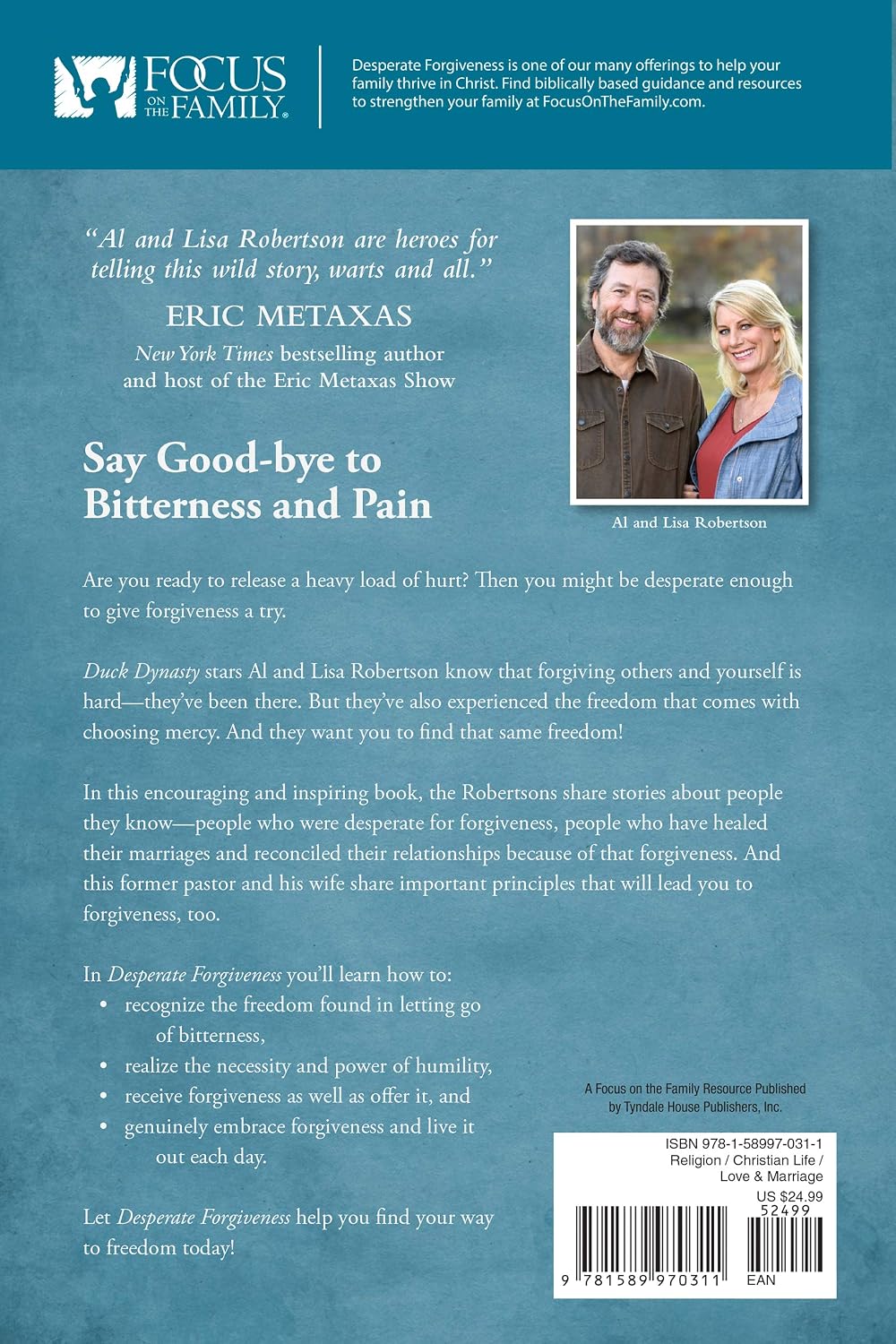 FOCUS ON THE FAMILY®

Desperate Forgiveness is one of our many offerings to help your family thrive in Christ. Find biblically based guidance and resources to strengthen your family at FocusOnTheFamily.com.

"Al and Lisa Robertson are heroes for telling this wild story, warts and all."

ERIC METAXAS

New York Times bestselling author and host of the Eric Metaxas Show

Al and Lisa Robertson

Say Good-bye to Bitterness and Pain

Are you ready to release a heavy load of hurt? Then you might be desperate enough to give forgiveness a try.

Duck Dynasty stars Al and Lisa Robertson know that forgiving others and yourself is hard—they've been there. But they've also experienced the freedom that comes with choosing mercy. And they want you to find that same freedom!

In this encouraging and inspiring book, the Robertsons share stories about people they know—people who were desperate for forgiveness, people who have healed their marriages and reconciled their relationships because of that forgiveness. And this former pastor and his wife share important principles that will lead you to forgiveness, too.

In Desperate Forgiveness you'll learn how to:

• recognize the freedom found in letting go of bitterness,
• realize the necessity and power of humility,
• receive forgiveness as well as offer it, and
• genuinely embrace forgiveness and live it out each day.

Let Desperate Forgiveness help you find your way to freedom today!

A Focus on the Family Resource Published by Tyndale House Publishers, Inc.

ISBN 978-1-58997-031-1
Religion / Christian Life / Love & Marriage
US $24.99

52499

9 781589 970311

EAN